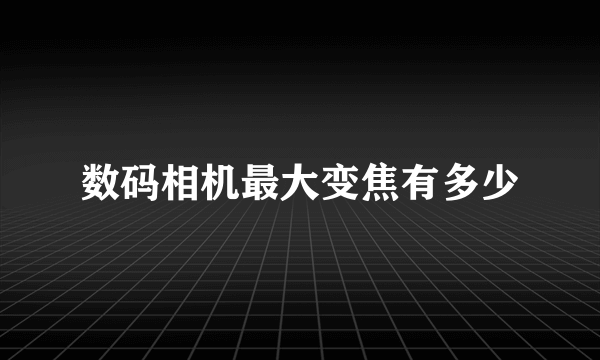 数码相机最大变焦有多少